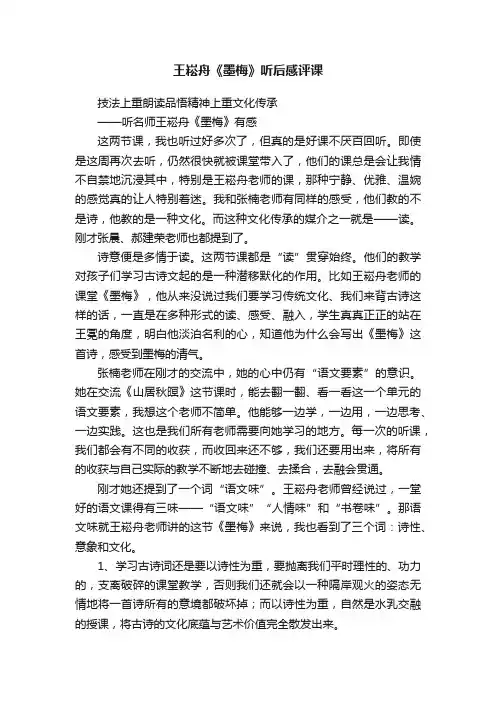 王崧舟《墨梅》听后感评课

技法上重朗读品悟精神上重文化传承

——听名师王崧舟《墨梅》有感

这两节课，我也听过好多次了，但真的是好课不厌百回听。即使是这周再次去听，仍然很快就被课堂带入了，他们的课总是会让我情不自禁地沉浸其中，特别是王崧舟老师的课，那种宁静、优雅、温婉的感觉真的让人特别着迷。我和张楠老师有同样的感受，他们教的不是诗，他教的是一种文化。而这种文化传承的媒介之一就是——读。刚才张晨、郝建荣老师也都提到了。

诗意便是多情于读。这两节课都是“读”贯穿始终。他们的教学对孩子们学习古诗文起的是一种潜移默化的作用。比如王崧舟老师的课堂《墨梅》，他从来没说过我们要学习传统文化、我们来背古诗这样的话，一直是在多种形式的读、感受、融入，学生真真正正的站在王冕的角度，明白他淡泊名利的心，知道他为什么会写出《墨梅》这首诗，感受到墨梅的清气。

张楠老师在刚才的交流中，她的心中仍有“语文要素”的意识。她在交流《山居秋暝》这节课时，能去翻一翻、看一看这一个单元的语文要素，我想这个老师不简单。他能够一边学，一边用，一边思考、一边实践。这也是我们所有老师需要向她学习的地方。每一次的听课，我们都会有不同的收获，而收回来还不够，我们还要用出来，将所有的收获与自己实际的教学不断地去碰撞、去揉合，去融会贯通。

刚才她还提到了一个词“语文味”。王崧舟老师曾经说过，一堂好的语文课得有三味——“语文味”“人情味”和“书卷味”。那语文味就王崧舟老师讲的这节《墨梅》来说，我也看到了三个词：诗性、意象和文化。

1、学习古诗词还是要以诗性为重，要抛离我们平时理性的、功力的，支离破碎的课堂教学，否则我们还就会以一种隔岸观火的姿态无情地将一首诗所有的意境都破坏掉；而以诗性为重，自然是水乳交融的授课，将古诗的文化底蕴与艺术价值完全散发出来。